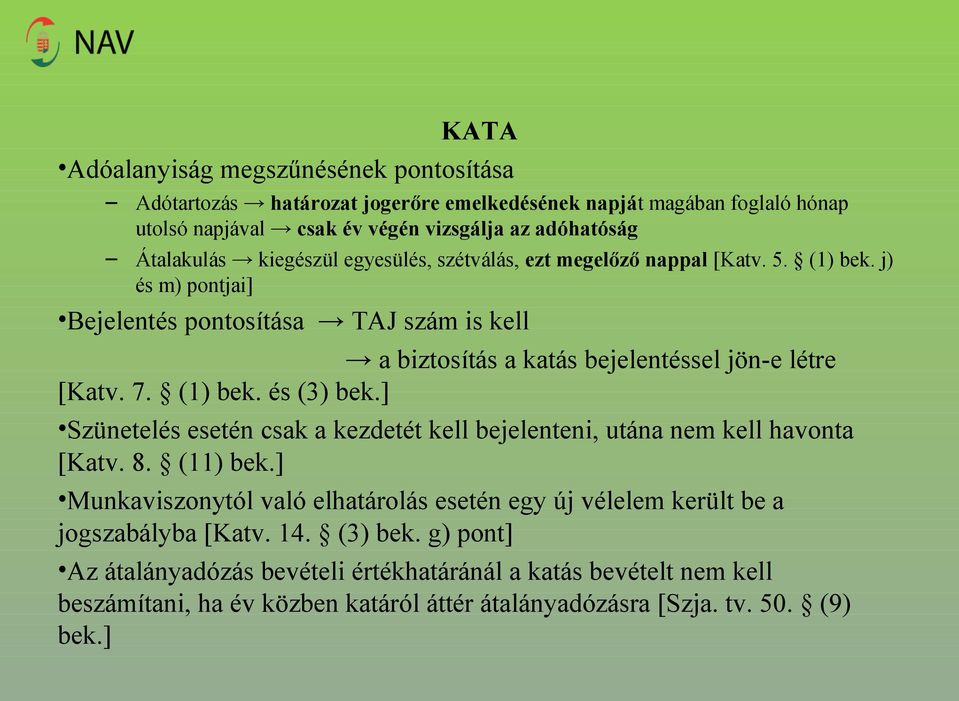 NAV

KATA

•Adóalanyiság megszűnésének pontosítása

– Adótartozás → határozat jogerőre emelkedésének napját magában foglaló hónap utolsó napjával → csak év végén vizsgálja az adóhatóság

– Átalakulás → kiegészül egyesülés, szétválás, ezt megelőző nappal [Katv. 5. § (1) bek. j) és m) pontjai]

•Bejelentés pontosítása → TAJ szám is kell

→ a biztosítás a katás bejelentéssel jön-e létre [Katv. 7. § (1) bek. és (3) bek.]

•Szünetelés esetén csak a kezdetét kell bejelenteni, utána nem kell havonta [Katv. 8. § (11) bek.]

•Munkaviszonytól való elhatárolás esetén egy új vélelem került be a jogszabályba [Katv. 14. § (3) bek. g) pont]

•Az átalányadózás bevételi értékhatáránál a katás bevételt nem kell beszámítani, ha év közben katáról áttér átalányadózásra [Szja. tv. 50. § (9) bek.]